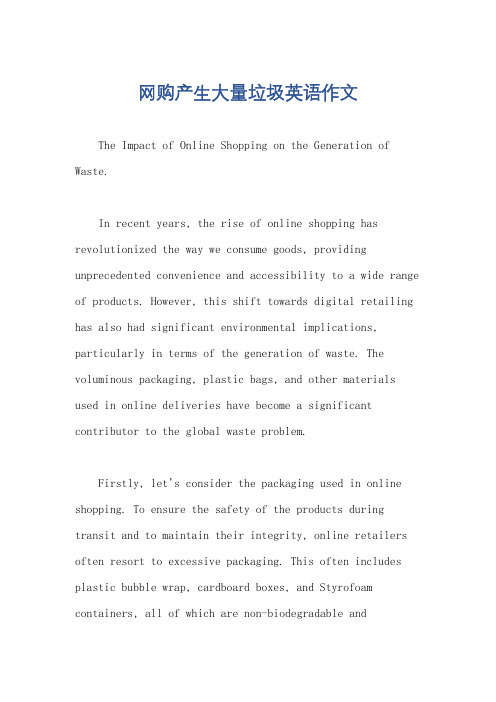 网购产生大量垃圾英语作文

The Impact of Online Shopping on the Generation of Waste.

In recent years, the rise of online shopping has revolutionized the way we consume goods, providing unprecedented convenience and accessibility to a wide range of products. However, this shift towards digital retailing has also had significant environmental implications, particularly in terms of the generation of waste. The voluminous packaging, plastic bags, and other materials used in online deliveries have become a significant contributor to the global waste problem.

Firstly, let's consider the packaging used in online shopping. To ensure the safety of the products during transit and to maintain their integrity, online retailers often resort to excessive packaging. This often includes plastic bubble wrap, cardboard boxes, and Styrofoam containers, all of which are non-biodegradable and